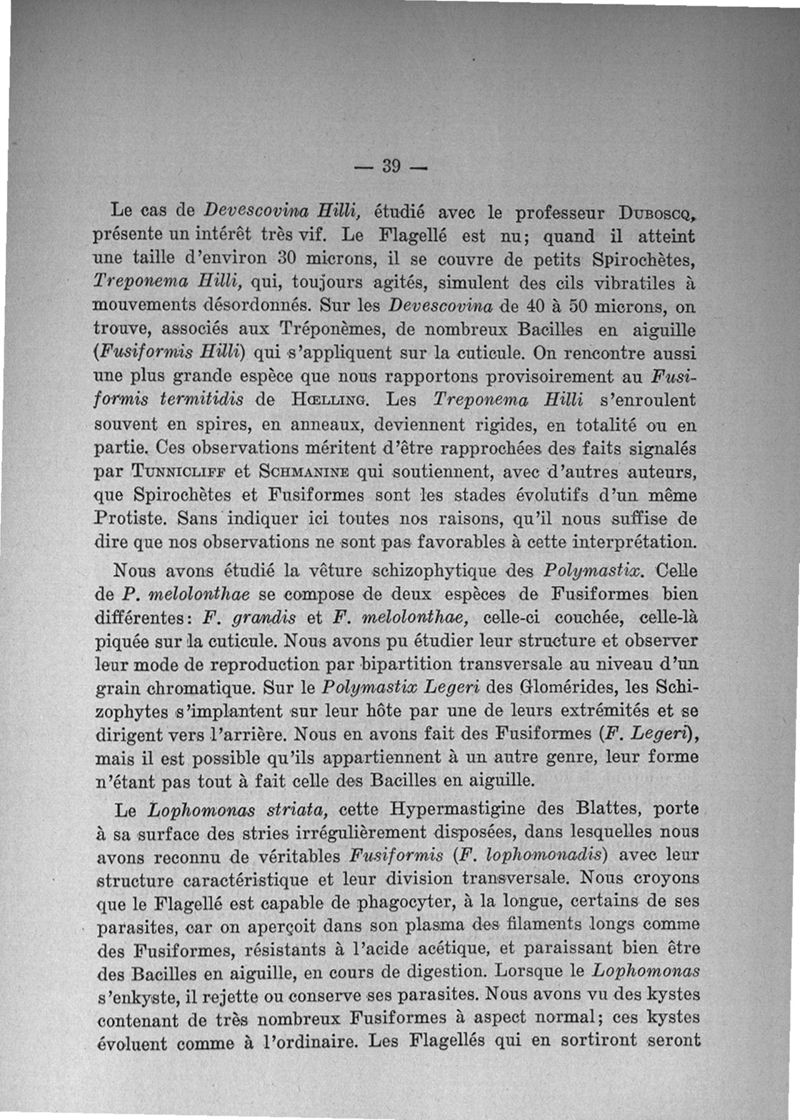 — 39 —

Le cas de Devescovina Hilli, étudié avec le professeur Duboscq, présente un intérêt très vif. Le Flagellé est nu; quand il atteint une taille d'environ 30 microns, il se couvre de petits Spirochètes, Treponema Hilli, qui, toujours agités, simulent des cils vibratiles à mouvements désordonnés. Sur les Devescovina de 40 à 50 microns, on trouve, associés aux Tréponèmes, de nombreux Bacilles en aiguille (Fusiformis Hilli) qui s'appliquent sur la cuticule. On rencontre aussi une plus grande espèce que nous rapportons provisoirement au Fusiformis termitidis de Hœlling. Les Treponema Hilli s'enroulent souvent en spires, en anneaux, deviennent rigides, en totalité ou en partie. Ces observations méritent d'être rapprochées des faits signalés par Tunnicliff et Schmanine qui soutiennent, avec d'autres auteurs, que Spirochètes et Fusiformes sont les stades évolutifs d'un même Protiste. Sans indiquer ici toutes nos raisons, qu'il nous suffise de dire que nos observations ne sont pas favorables à cette interprétation.

Nous avons étudié la vêture schizophytique des Polymastix. Celle de P. melolonthae se compose de deux espèces de Fusiformes bien différentes: F. grandis et F. melolonthae, celle-ci couchée, celle-là piquée sur la cuticule. Nous avons pu étudier leur structure et observer leur mode de reproduction par bipartition transversale au niveau d'un grain chromatique. Sur le Polymastix Legeri des Glomérides, les Schizophytes s'implantent sur leur hôte par une de leurs extrémités et se dirigent vers l'arrière. Nous en avons fait des Fusiformes (F. Legeri), mais il est possible qu'ils appartiennent à un autre genre, leur forme n'étant pas tout à fait celle des Bacilles en aiguille.

Le Lophomonas striata, cette Hypermastigine des Blattes, porte à sa surface des stries irrégulièrement disposées, dans lesquelles nous avons reconnu de véritables Fusiformis (F. lophomonadis) avec leur structure caractéristique et leur division transversale. Nous croyons que le Flagellé est capable de phagocyter, à la longue, certains de ses parasites, car on aperçoit dans son plasma des filaments longs comme des Fusiformes, résistants à l'acide acétique, et paraissant bien être des Bacilles en aiguille, en cours de digestion. Lorsque le Lophomonas s'enkyste, il rejette ou conserve ses parasites. Nous avons vu des kystes contenant de très nombreux Fusiformes à aspect normal; ces kystes évoluent comme à l'ordinaire. Les Flagellés qui en sortiront seront